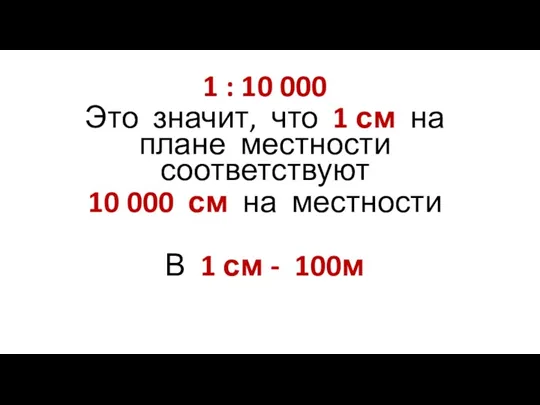 1 : 10 000
Это значит, что 1 см на плане местности соответствуют 10 000 см на местности

В 1 см - 100м